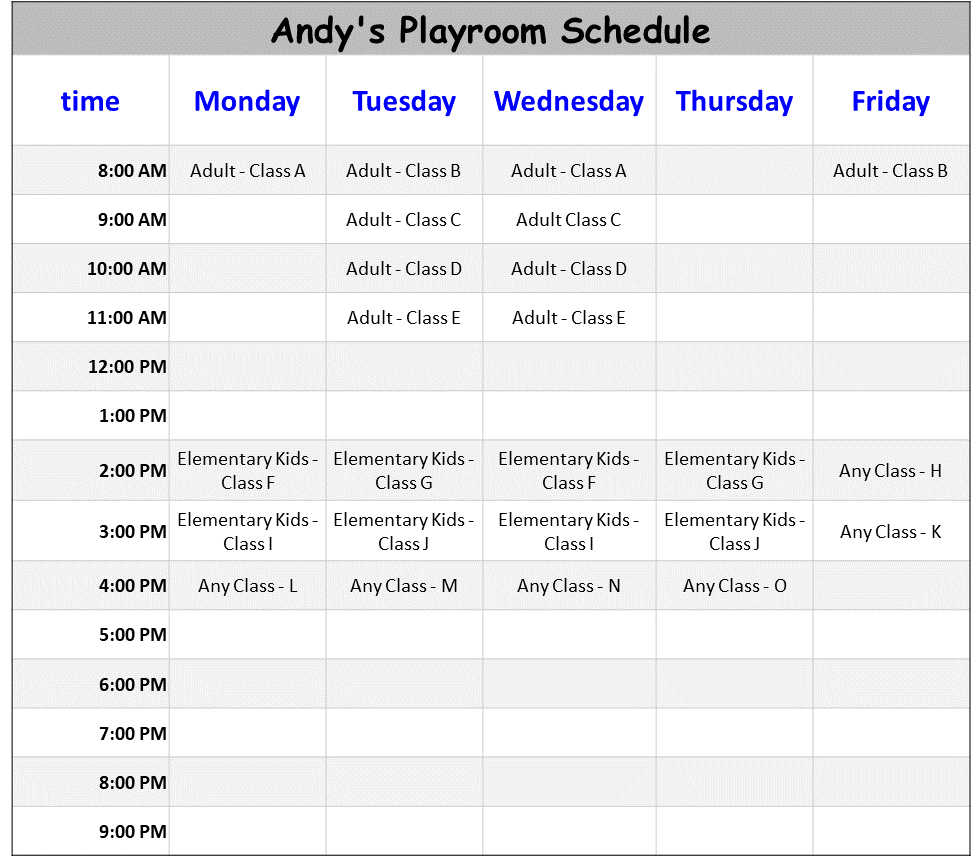 Andy's Playroom Schedule

| time | Monday | Tuesday | Wednesday | Thursday | Friday |
|---|---|---|---|---|---|
| 8:00 AM | Adult - Class A | Adult - Class B | Adult - Class A | | Adult - Class B |
| 9:00 AM | | Adult - Class C | Adult Class C | | |
| 10:00 AM | | Adult - Class D | Adult - Class D | | |
| 11:00 AM | | Adult - Class E | Adult - Class E | | |
| 12:00 PM | | | | | |
| 1:00 PM | | | | | |
| 2:00 PM | Elementary Kids - Class F | Elementary Kids - Class G | Elementary Kids - Class F | Elementary Kids - Class G | Any Class - H |
| 3:00 PM | Elementary Kids - Class I | Elementary Kids - Class J | Elementary Kids - Class I | Elementary Kids - Class J | Any Class - K |
| 4:00 PM | Any Class - L | Any Class - M | Any Class - N | Any Class - O | |
| 5:00 PM | | | | | |
| 6:00 PM | | | | | |
| 7:00 PM | | | | | |
| 8:00 PM | | | | | |
| 9:00 PM | | | | | |